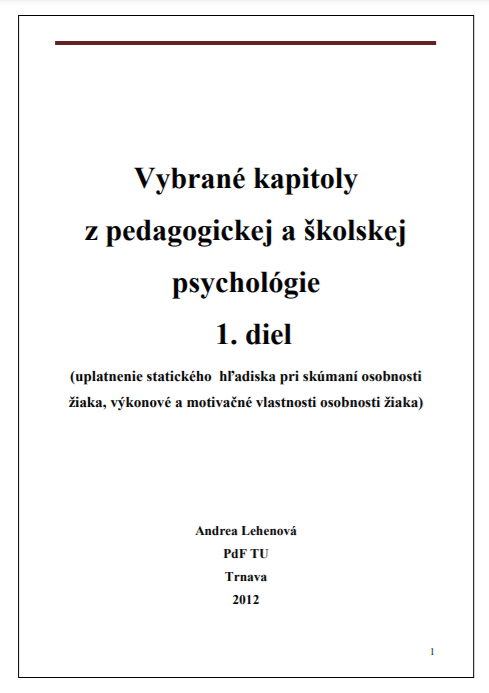 Vybrané kapitoly
z pedagogickej a školskej
psychológie
1. diel

(uplatnenie statického hľadiska pri skúmaní osobnosti žiaka, výkonové a motivačné vlastnosti osobnosti žiaka)

Andrea Lehenová
PdF TU
Trnava
2012

1